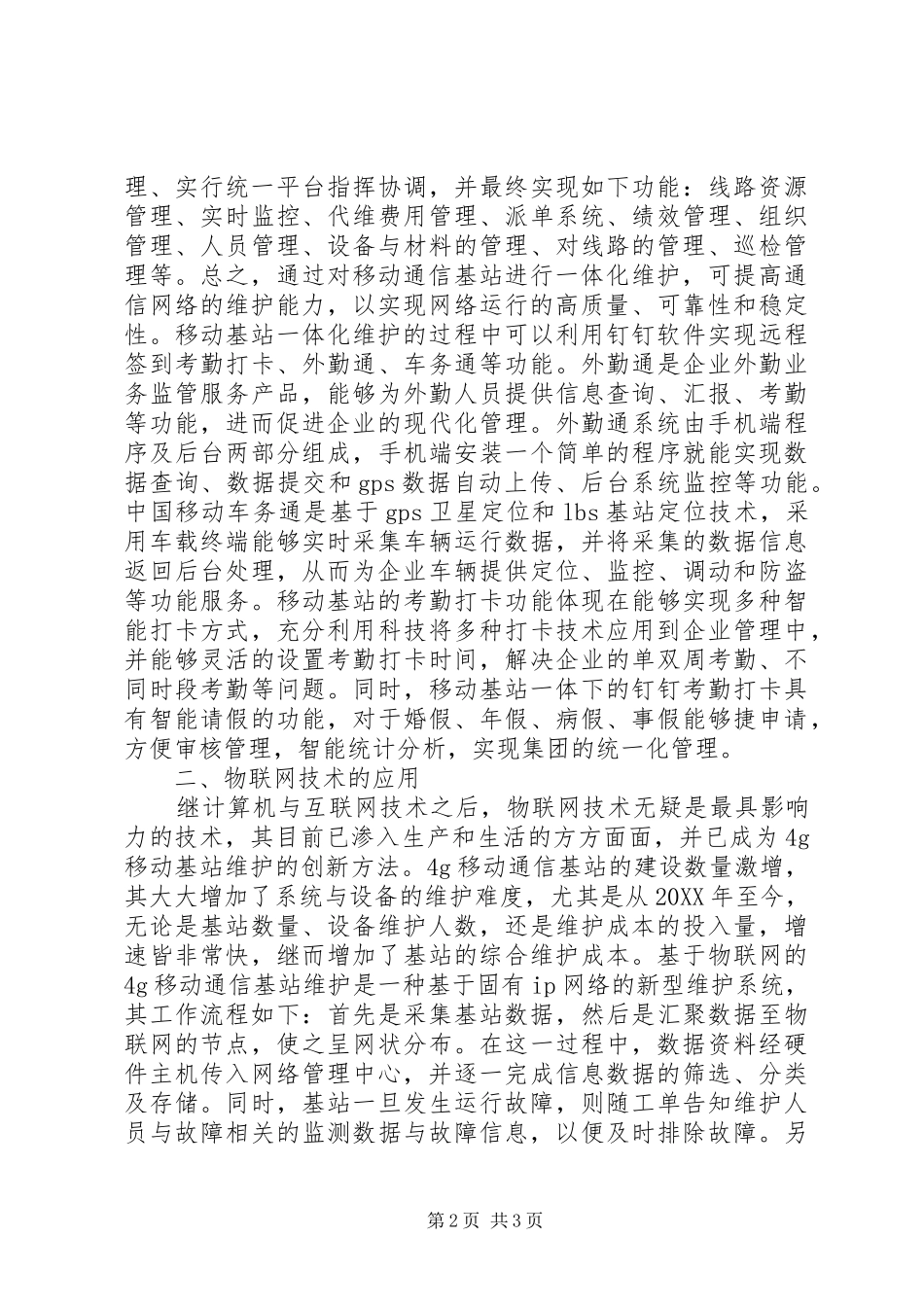 理、实行统一平台指挥协调，并最终实现如下功能：线路资源管理、实时监控、代维费用管理、派单系统、绩效管理、组织管理、人员管理、设备与材料的管理、对线路的管理、巡检管理等。总之，通过对移动通信基站进行一体化维护，可提高通信网络的维护能力，以实现网络运行的高质量、可靠性和稳定性。移动基站一体化维护的过程中可以利用钉钉软件实现远程签到考勤打卡、外勤通、车务通等功能。外勤通是企业外勤业务监管服务产品，能够为外勤人员提供信息查询、汇报、考勤等功能，进而促进企业的现代化管理。外勤通系统由手机端程序及后台两部分组成，手机端安装一个简单的程序就能实现数据查询、数据提交和 gps 数据自动上传、后台系统监控等功能。中国移动车务通是基于 gps 卫星定位和 lbs 基站定位技术，采用车载终端能够实时采集车辆运行数据，并将采集的数据信息返回后台处理，从而为企业车辆提供定位、监控、调动和防盗等功能服务。移动基站的考勤打卡功能体现在能够实现多种智能打卡方式，充分利用科技将多种打卡技术应用到企业管理中，并能够灵活的设置考勤打卡时间，解决企业的单双周考勤、不同时段考勤等问题。同时，移动基站一体下的钉钉考勤打卡具有智能请假的功能，对于婚假、年假、病假、事假能够捷申请，方便审核管理，智能统计分析，实现集团的统一化管理。

二、物联网技术的应用

继计算机与互联网技术之后，物联网技术无疑是最具影响力的技术，其目前已渗入生产和生活的方方面面，并已成为 4g 移动基站维护的创新方法。4g 移动通信基站的建设数量激增，其大大增加了系统与设备的维护难度，尤其是从 20XX 年至今，无论是基站数量、设备维护人数，还是维护成本的投入量，增速皆非常快，继而增加了基站的综合维护成本。基于物联网的 4g 移动通信基站维护是一种基于固有 ip 网络的新型维护系统，其工作流程如下：首先是采集基站数据，然后是汇聚数据至物联网的节点，使之呈网状分布。在这一过程中，数据资料经硬件主机传入网络管理中心，并逐一完成信息数据的筛选、分类及存储。同时，基站一旦发生运行故障，则随工单告知维护人员与故障相关的监测数据与故障信息，以便及时排除故障。另

第 2 页 共 3 页